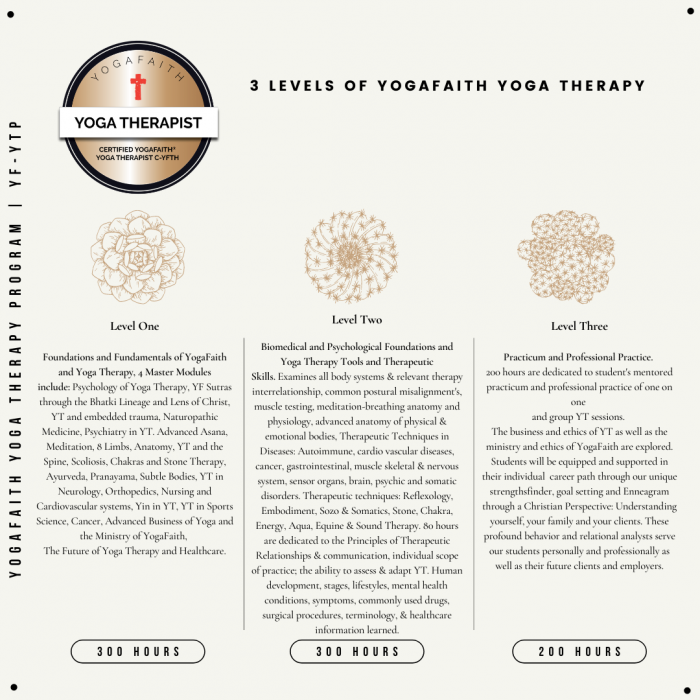 YOGAFAITH YOGA THERAPY PROGRAM | YF-YTP

YOGAFAITH

YOGA THERAPIST

CERTIFIED YOGAFAITH® YOGA THERAPIST C-YFTH

3 LEVELS OF YOGAFAITH YOGA THERAPY

Level One

Foundations and Fundamentals of YogaFaith and Yoga Therapy, 4 Master Modules include: Psychology of Yoga Therapy, YF Sutras through the Bhatki Lineage and Lens of Christ, YT and embedded trauma, Naturopathic Medicine, Psychiatry in YT. Advanced Asana, Meditation, 8 Limbs, Anatomy, YT and the Spine, Scoliosis, Chakras and Stone Therapy, Ayurveda, Pranayama, Subtle Bodies, YT in Neurology, Orthopedics, Nursing and Cardiovascular systems, Yin in YT, YT in Sports Science, Cancer, Advanced Business of Yoga and the Ministry of YogaFaith, The Future of Yoga Therapy and Healthcare.

300 HOURS

Level Two

Biomedical and Psychological Foundations and Yoga Therapy Tools and Therapeutic Skills. Examines all body systems & relevant therapy interrelationship, common postural misalignment's, muscle testing, meditation-breathing anatomy and physiology, advanced anatomy of physical & emotional bodies, Therapeutic Techniques in Diseases: Autoimmune, cardio vascular diseases, cancer, gastrointestinal, muscle skeletal & nervous system, sensor organs, brain, psychic and somatic disorders. Therapeutic techniques: Reflexology, Embodiment, Sozo & Somatics, Stone, Chakra, Energy, Aqua, Equine & Sound Therapy. 80 hours are dedicated to the Principles of Therapeutic Relationships & communication, individual scope of practice; the ability to assess & adapt YT. Human development, stages, lifestyles, mental health conditions, symptoms, commonly used drugs, surgical procedures, terminology, & healthcare information learned.

300 HOURS

Level Three

Practicum and Professional Practice. 200 hours are dedicated to student's mentored practicum and professional practice of one on one and group YT sessions. The business and ethics of YT as well as the ministry and ethics of YogaFaith are explored. Students will be equipped and supported in their individual career path through our unique strengthsfinder, goal setting and Enneagram through a Christian Perspective: Understanding yourself, your family and your clients. These profound behavior and relational analysts serve our students personally and professionally as well as their future clients and employers.

200 HOURS